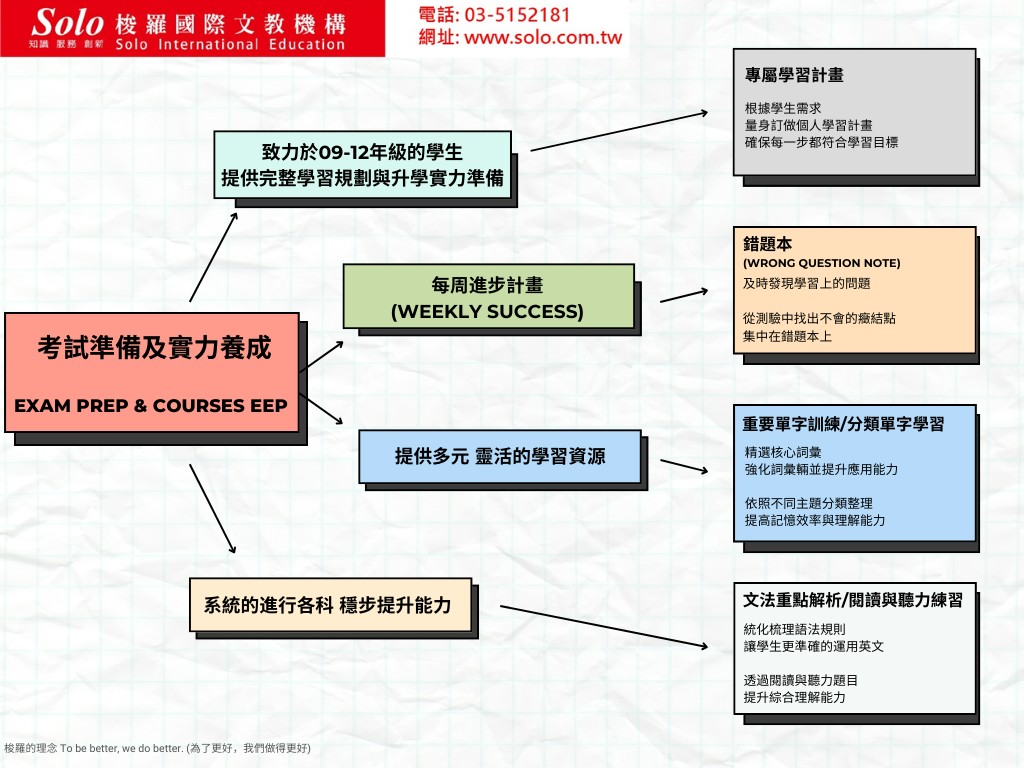 Solo 梭羅國際文教機構
知識 服務 創新 Solo International Education

電話: 03-5152181
網址: www.solo.com.tw

考試準備及實力養成

EXAM PREP & COURSES EEP

致力於09-12年級的學生
提供完整學習規劃與升學實力準備

每周進步計畫
(WEEKLY SUCCESS)

提供多元 靈活的學習資源

系統的進行各科 穩步提升能力

專屬學習計畫

根據學生需求
量身訂做個人學習計畫
確保每一步都符合學習目標

錯題本
(WRONG QUESTION NOTE)
及時發現學習上的問題

從測驗中找出不會的癥結點
集中在錯題本上

重要單字訓練/分類單字學習

精選核心詞彙
強化詞彙輛並提升應用能力

依照不同主題分類整理
提高記憶效率與理解能力

文法重點解析/閱讀與聽力練習

統化梳理語法規則
讓學生更準確的運用英文

透過閱讀與聽力題目
提升綜合理解能力

梭羅的理念 To be better, we do better. (為了更好，我們做得更好)